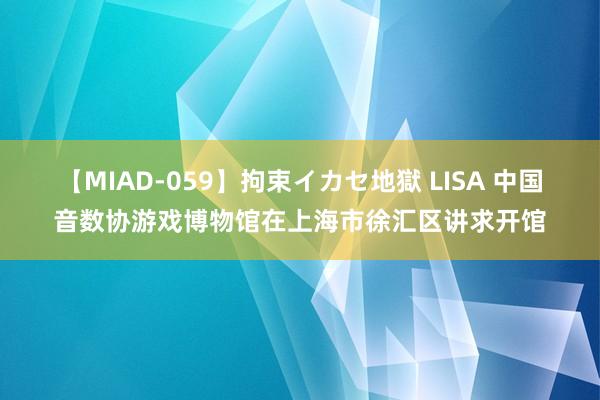 【MIAD-059】拘束イカセ地獄 LISA 中国音数协游戏博物馆在上海市徐汇区讲求开馆